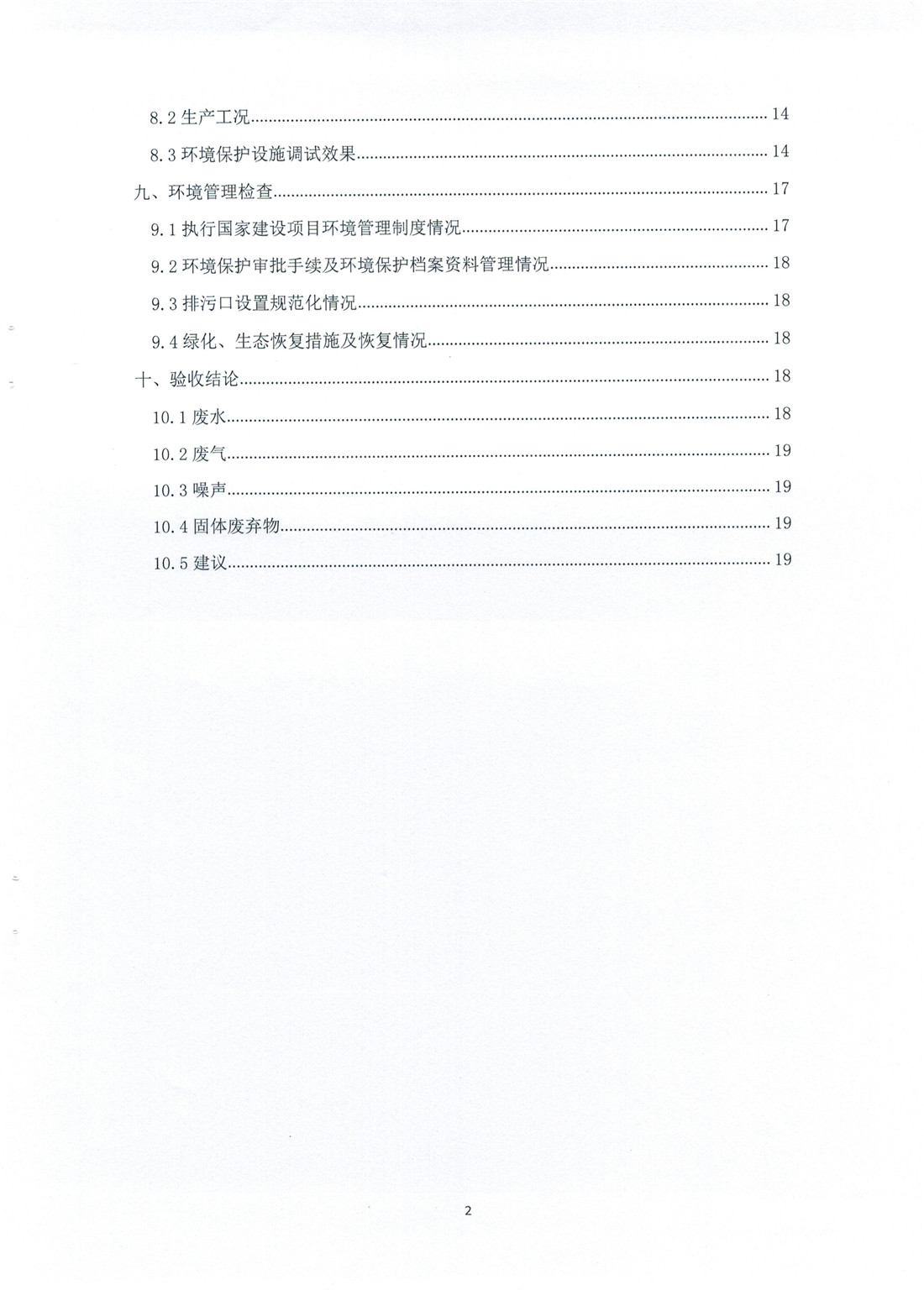 8.2 生产工况......14

8.3 环境保护设施调试效果......14

九、环境管理检查......17

9.1 执行国家建设项目环境管理制度情况......17

9.2 环境保护审批手续及环境保护档案资料管理情况......18

9.3 排污口设置规范化情况......18

9.4 绿化、生态恢复措施及恢复情况......18

十、验收结论......18

10.1 废水......18

10.2 废气......19

10.3 噪声......19

10.4 固体废弃物......19

10.5 建议......19

2